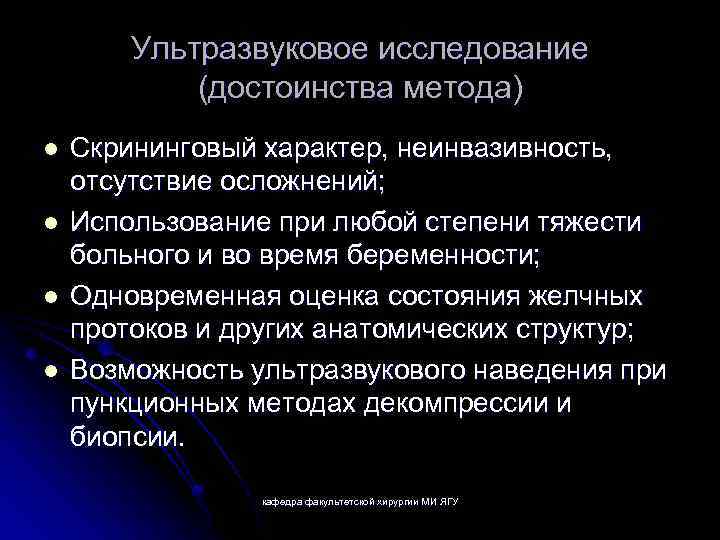 Ультразвуковое исследование (достоинства метода)

• Скрининговый характер, неинвазивность, отсутствие осложнений;
• Использование при любой степени тяжести больного и во время беременности;
• Одновременная оценка состояния желчных протоков и других анатомических структур;
• Возможность ультразвукового наведения при пункционных методах декомпрессии и биопсии.

кафедра факультетской хирургии МИ ЯГУ